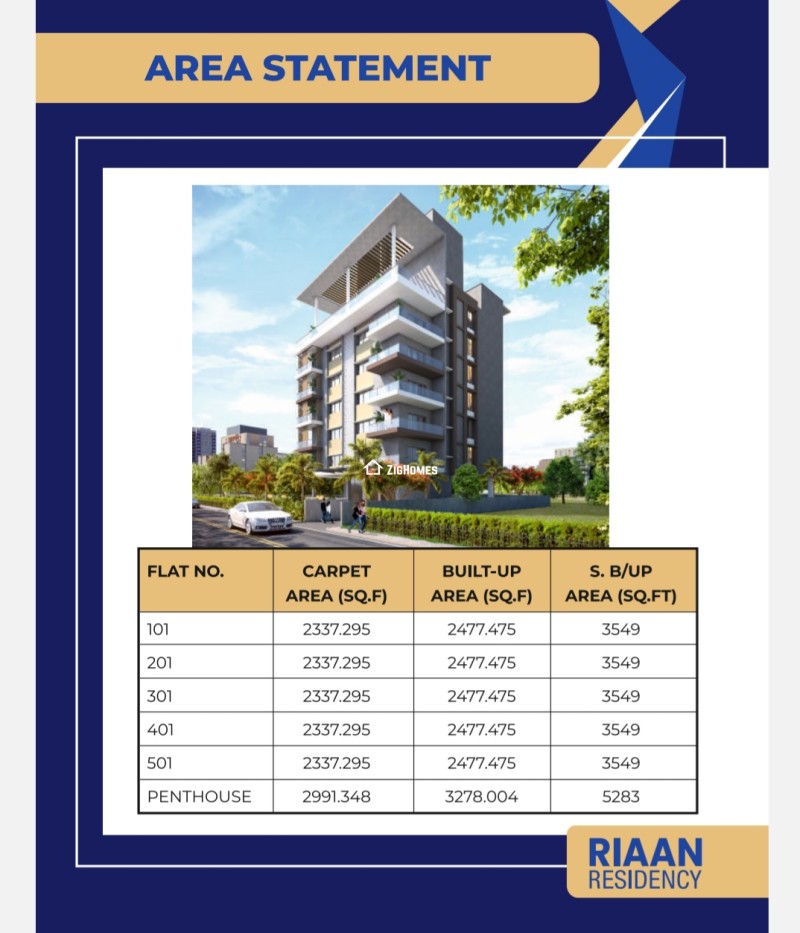 AREA STATEMENT

ZIGHOMES

| FLAT NO. | CARPET AREA (SQ.F) | BUILT-UP AREA (SQ.F) | S. B/UP AREA (SQ.FT) |
|---|---|---|---|
| 101 | 2337.295 | 2477.475 | 3549 |
| 201 | 2337.295 | 2477.475 | 3549 |
| 301 | 2337.295 | 2477.475 | 3549 |
| 401 | 2337.295 | 2477.475 | 3549 |
| 501 | 2337.295 | 2477.475 | 3549 |
| PENTHOUSE | 2991.348 | 3278.004 | 5283 |

RIAAN RESIDENCY